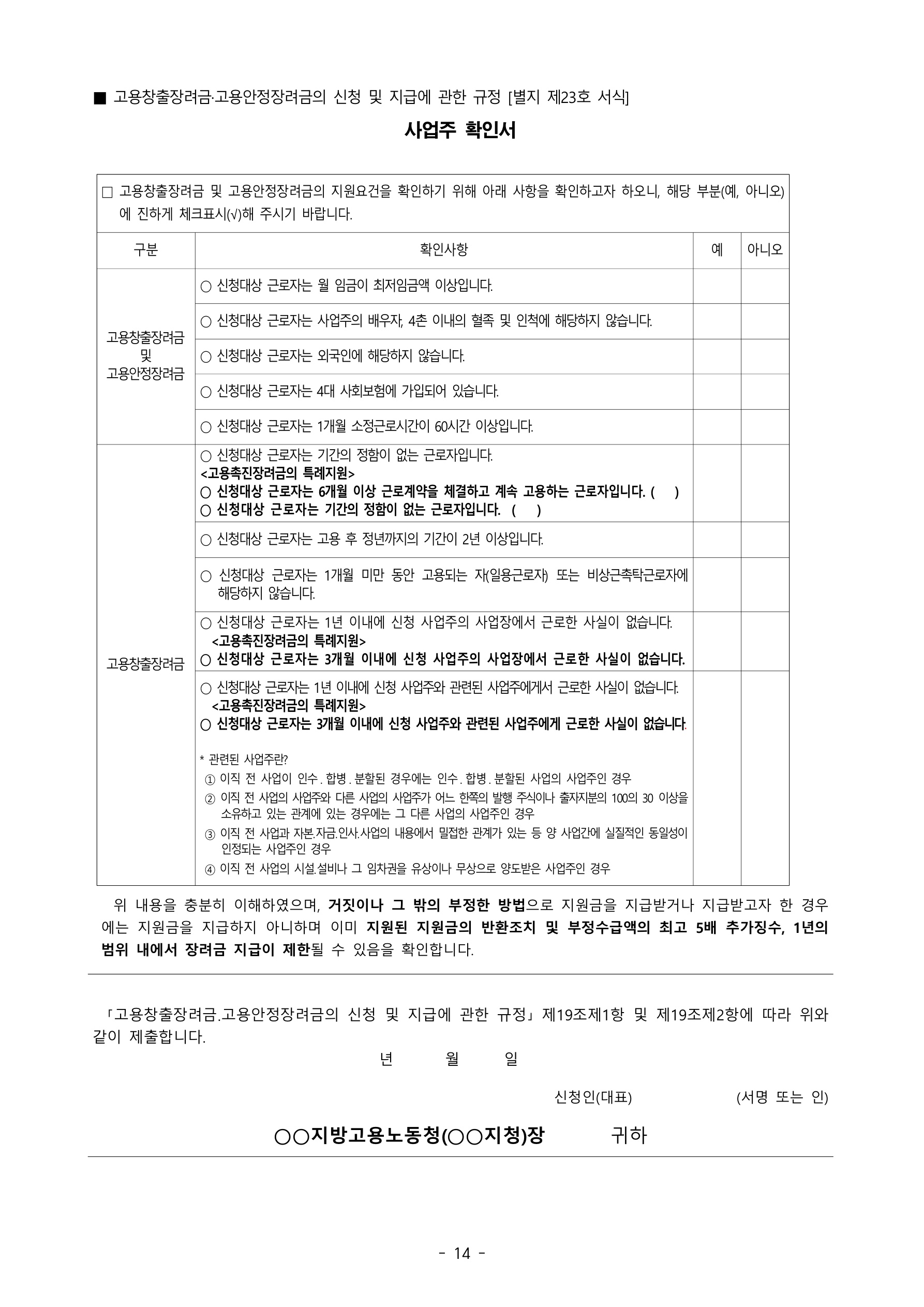 ■ 고용창출장려금·고용안정장려금의 신청 및 지급에 관한 규정 [별지 제23호 서식]

사업주 확인서

□ 고용창출장려금 및 고용안정장려금의 지원요건을 확인하기 위해 아래 사항을 확인하고자 하오니, 해당 부분(예, 아니오)에 진하게 체크표시(√)해 주시기 바랍니다.

| 구분 | 확인사항 | 예 | 아니오 |
|---|---|---|---|
| 고용창출장려금 및 고용안정장려금 | ○ 신청대상 근로자는 월 임금이 최저임금액 이상입니다. | | |
| | ○ 신청대상 근로자는 사업주의 배우자, 4촌 이내의 혈족 및 인척에 해당하지 않습니다. | | |
| | ○ 신청대상 근로자는 외국인에 해당하지 않습니다. | | |
| | ○ 신청대상 근로자는 4대 사회보험에 가입되어 있습니다. | | |
| | ○ 신청대상 근로자는 1개월 소정근로시간이 60시간 이상입니다. | | |
| 고용창출장려금 | ○ 신청대상 근로자는 기간의 정함이 없는 근로자입니다. <고용촉진장려금의 특례지원> ○ 신청대상 근로자는 6개월 이상 근로계약을 체결하고 계속 고용하는 근로자입니다. ( ) ○ 신청대상 근로자는 기간의 정함이 없는 근로자입니다. ( ) | | |
| | ○ 신청대상 근로자는 고용 후 정년까지의 기간이 2년 이상입니다. | | |
| | ○ 신청대상 근로자는 1개월 미만 동안 고용되는 자(일용근로자) 또는 비상근촉탁근로자에 해당하지 않습니다. | | |
| | ○ 신청대상 근로자는 1년 이내에 신청 사업주의 사업장에서 근로한 사실이 없습니다. <고용촉진장려금의 특례지원> ○ 신청대상 근로자는 3개월 이내에 신청 사업주의 사업장에서 근로한 사실이 없습니다. | | |
| | ○ 신청대상 근로자는 1년 이내에 신청 사업주와 관련된 사업주에게서 근로한 사실이 없습니다. <고용촉진장려금의 특례지원> ○ 신청대상 근로자는 3개월 이내에 신청 사업주와 관련된 사업주에게 근로한 사실이 없습니다. * 관련된 사업주란? ① 이직 전 사업이 인수. 합병. 분할된 경우에는 인수. 합병. 분할된 사업의 사업주인 경우 ② 이직 전 사업의 사업주와 다른 사업의 사업주가 어느 한쪽의 발행 주식이나 출자지분의 100의 30 이상을 소유하고 있는 관계에 있는 경우에는 그 다른 사업의 사업주인 경우 ③ 이직 전 사업과 자본.자금.인사.사업의 내용에서 밀접한 관계가 있는 등 양 사업간에 실질적인 동일성이 인정되는 사업주인 경우 ④ 이직 전 사업의 시설.설비나 그 임차권을 유상이나 무상으로 양도받은 사업주인 경우 | | |

위 내용을 충분히 이해하였으며, 거짓이나 그 밖의 부정한 방법으로 지원금을 지급받거나 지급받고자 한 경우에는 지원금을 지급하지 아니하며 이미 지원된 지원금의 반환조치 및 부정수급액의 최고 5배 추가징수, 1년의 범위 내에서 장려금 지급이 제한될 수 있음을 확인합니다.

「고용창출장려금.고용안정장려금의 신청 및 지급에 관한 규정」 제19조제1항 및 제19조제2항에 따라 위와 같이 제출합니다.

년 월 일

신청인(대표) (서명 또는 인)

○○지방고용노동청(○○지청)장 귀하

- 14 -